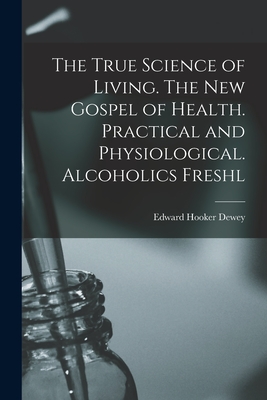 The True Science of Living. The New Gospel of Health. Practical and Physiological. Alcoholics Freshl

Edward Hooker Dewey